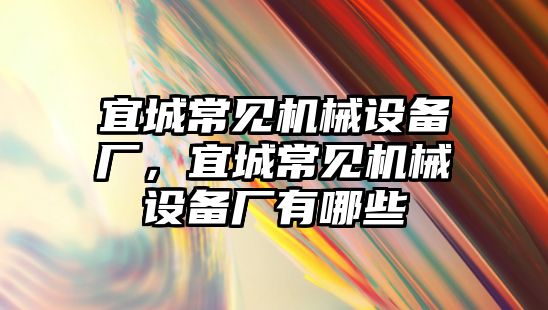 宜城常见机械设备厂，宜城常见机械设备厂有哪些